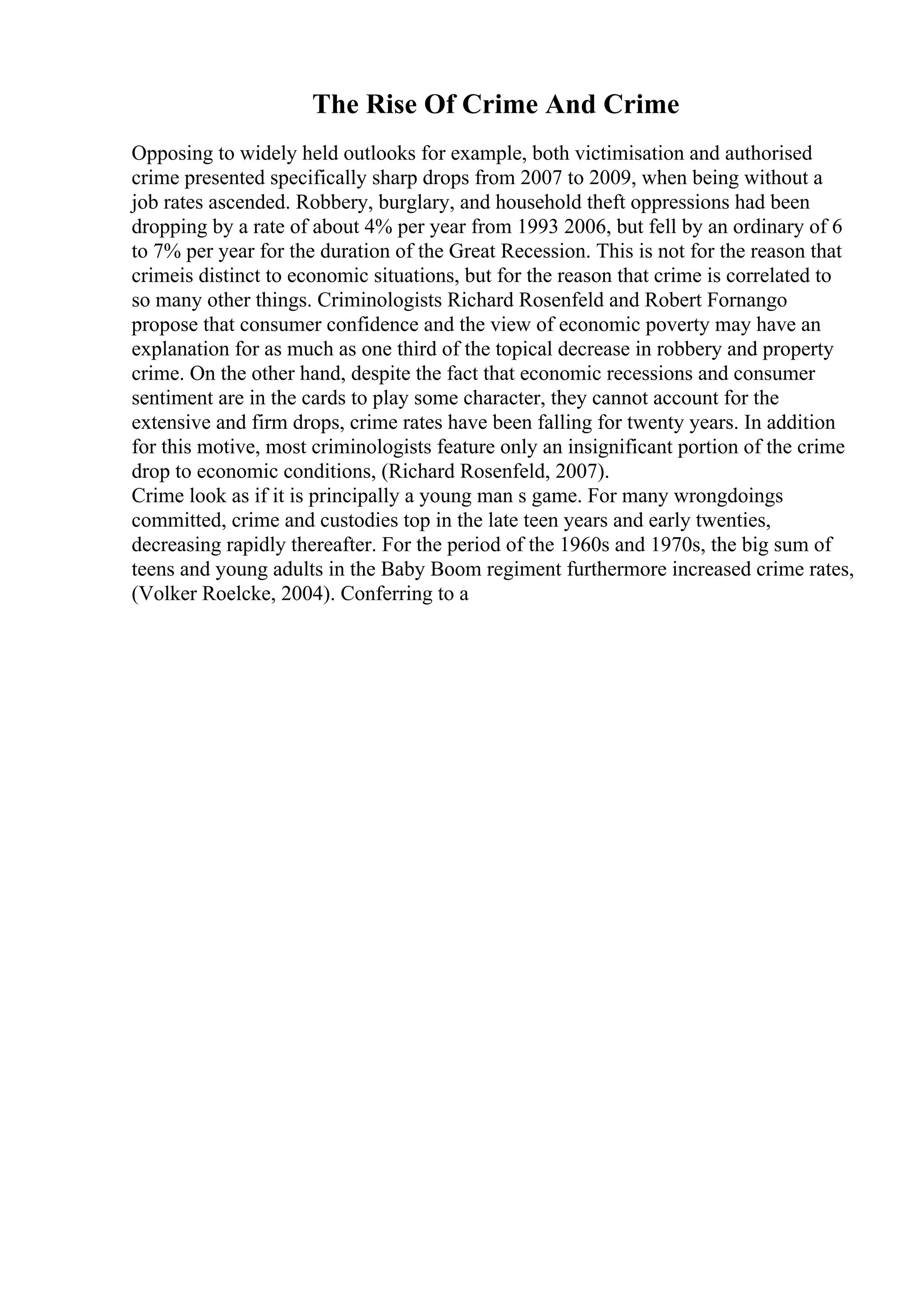 The Rise Of Crime And Crime

Opposing to widely held outlooks for example, both victimisation and authorised crime presented specifically sharp drops from 2007 to 2009, when being without a job rates ascended. Robbery, burglary, and household theft oppressions had been dropping by a rate of about 4% per year from 1993 2006, but fell by an ordinary of 6 to 7% per year for the duration of the Great Recession. This is not for the reason that crimeis distinct to economic situations, but for the reason that crime is correlated to so many other things. Criminologists Richard Rosenfeld and Robert Fornango propose that consumer confidence and the view of economic poverty may have an explanation for as much as one third of the topical decrease in robbery and property crime. On the other hand, despite the fact that economic recessions and consumer sentiment are in the cards to play some character, they cannot account for the extensive and firm drops, crime rates have been falling for twenty years. In addition for this motive, most criminologists feature only an insignificant portion of the crime drop to economic conditions, (Richard Rosenfeld, 2007).
Crime look as if it is principally a young man s game. For many wrongdoings committed, crime and custodies top in the late teen years and early twenties, decreasing rapidly thereafter. For the period of the 1960s and 1970s, the big sum of teens and young adults in the Baby Boom regiment furthermore increased crime rates, (Volker Roelcke, 2004). Conferring to a